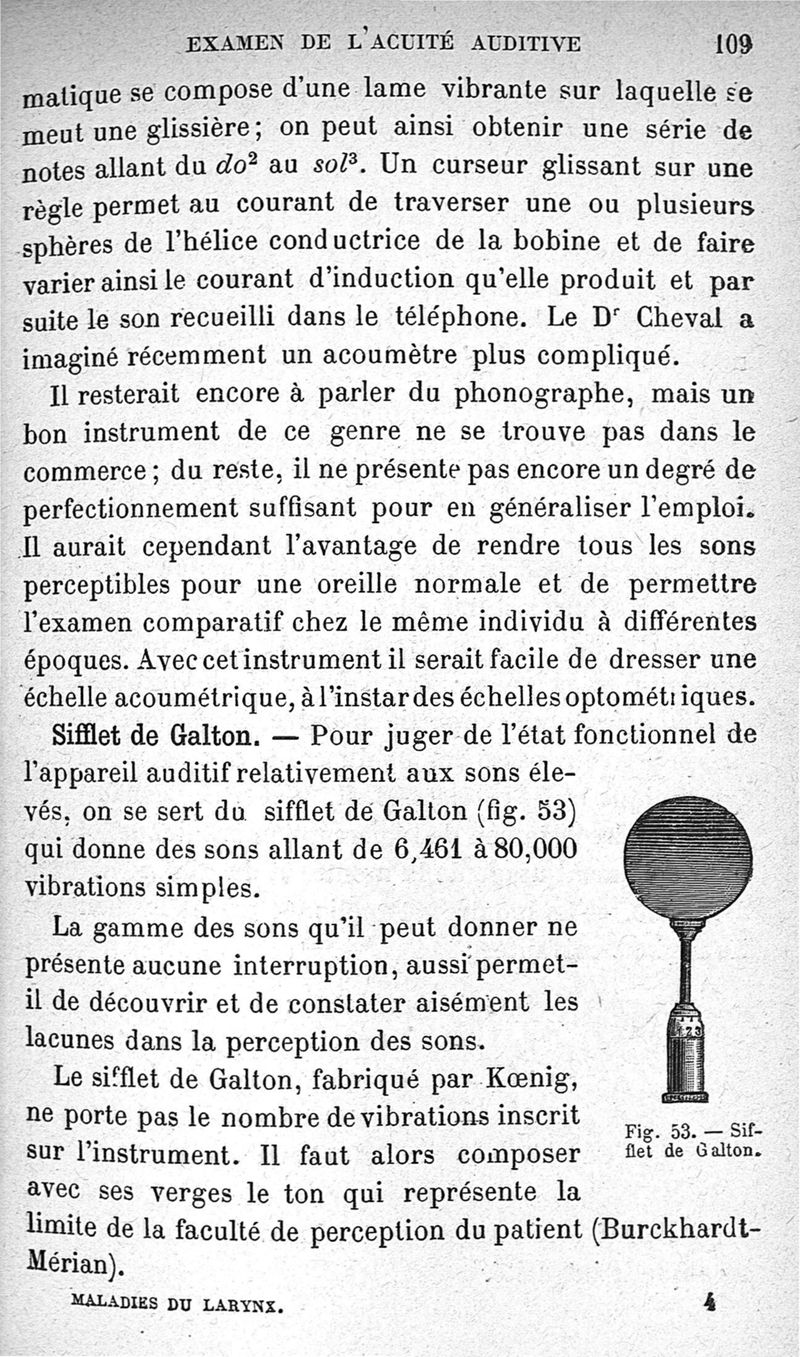 EXAMEN DE L'ACUITÉ AUDITIVE 109

matique se compose d'une lame vibrante sur laquelle se meut une glissière; on peut ainsi obtenir une série de notes allant du $do^2$ au $sol^3$. Un curseur glissant sur une règle permet au courant de traverser une ou plusieurs sphères de l'hélice conductrice de la bobine et de faire varier ainsi le courant d'induction qu'elle produit et par suite le son recueilli dans le téléphone. Le Dr Cheval a imaginé récemment un acoumètre plus compliqué.

Il resterait encore à parler du phonographe, mais un bon instrument de ce genre ne se trouve pas dans le commerce; du reste, il ne présente pas encore un degré de perfectionnement suffisant pour en généraliser l'emploi. Il aurait cependant l'avantage de rendre tous les sons perceptibles pour une oreille normale et de permettre l'examen comparatif chez le même individu à différentes époques. Avec cet instrument il serait facile de dresser une échelle acoumétrique, à l'instar des échelles optométriques.

Sifflet de Galton. — Pour juger de l'état fonctionnel de l'appareil auditif relativement aux sons élevés, on se sert du sifflet de Galton (fig. 53) qui donne des sons allant de 6,461 à 80,000 vibrations simples.

La gamme des sons qu'il peut donner ne présente aucune interruption, aussi permet-il de découvrir et de constater aisément les lacunes dans la perception des sons.

Le sifflet de Galton, fabriqué par Kœnig, ne porte pas le nombre de vibrations inscrit sur l'instrument. Il faut alors composer avec ses verges le ton qui représente la limite de la faculté de perception du patient (Burckhardt-Mérian).

Fig. 53. — Sifflet de Galton.

MALADIES DU LARYNX. 4